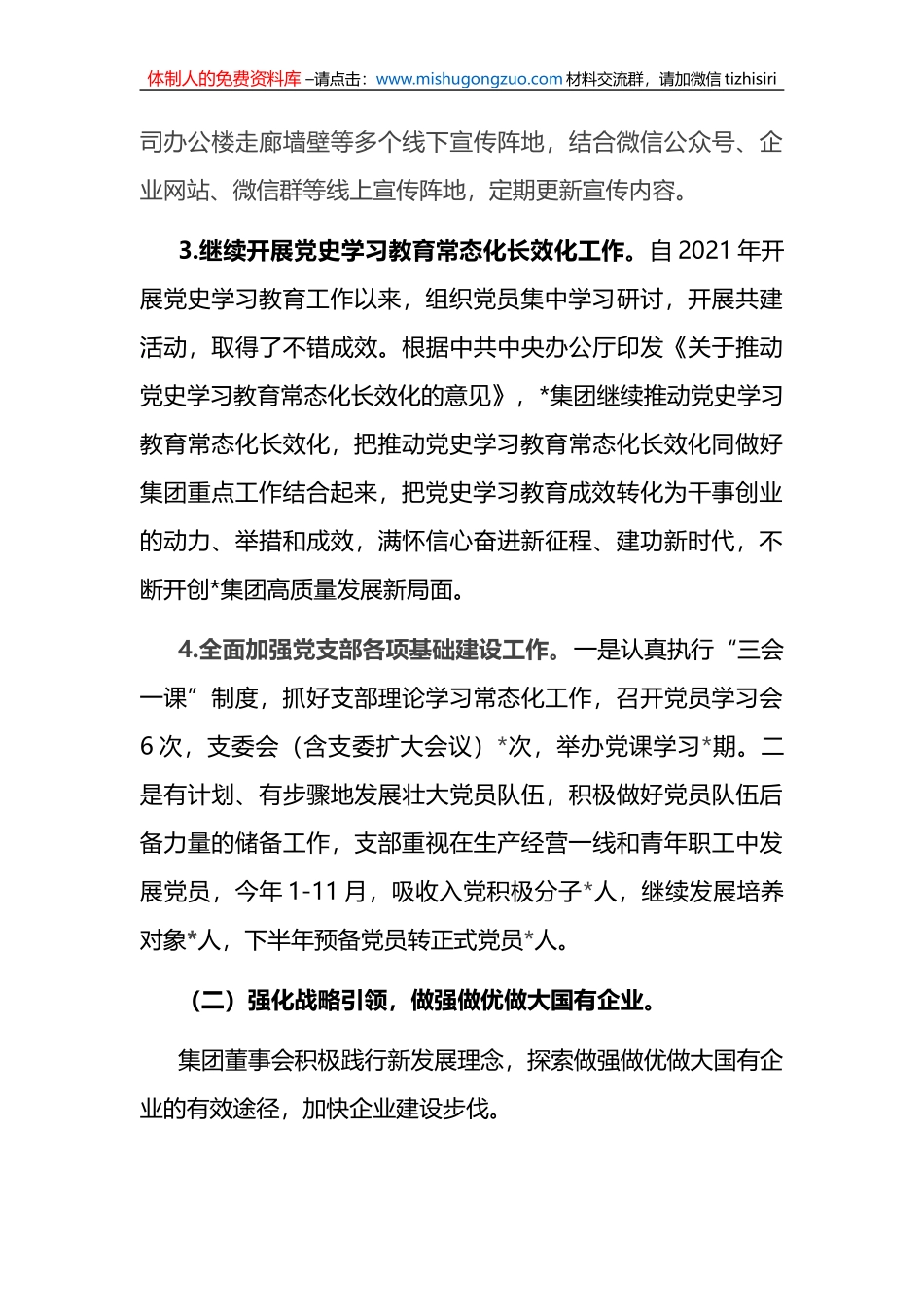 体制人的免费资料库 –请点击：www.mishugongzuo.com 材料交流群，请加微信 tizhisiri

司办公楼走廊墙壁等多个线下宣传阵地，结合微信公众号、企业网站、微信群等线上宣传阵地，定期更新宣传内容。

3.继续开展党史学习教育常态化长效化工作。自 2021 年开展党史学习教育工作以来，组织党员集中学习研讨，开展共建活动，取得了不错成效。根据中共中央办公厅印发《关于推动党史学习教育常态化长效化的意见》，*集团继续推动党史学习教育常态化长效化，把推动党史学习教育常态化长效化同做好集团重点工作结合起来，把党史学习教育成效转化为干事创业的动力、举措和成效，满怀信心奋进新征程、建功新时代，不断开创*集团高质量发展新局面。

4.全面加强党支部各项基础建设工作。一是认真执行“三会一课”制度，抓好支部理论学习常态化工作，召开党员学习会 6 次，支委会（含支委扩大会议）*次，举办党课学习*期。二是有计划、有步骤地发展壮大党员队伍，积极做好党员队伍后备力量的储备工作，支部重视在生产经营一线和青年职工中发展党员，今年 1-11 月，吸收入党积极分子*人，继续发展培养对象*人，下半年预备党员转正式党员*人。

（二）强化战略引领，做强做优做大国有企业。

集团董事会积极践行新发展理念，探索做强做优做大国有企业的有效途径，加快企业建设步伐。